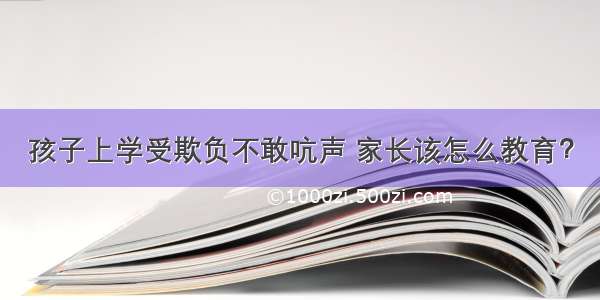 孩子上学受欺负不敢吭声 家长该怎么教育?

©1000zi.500zi.com